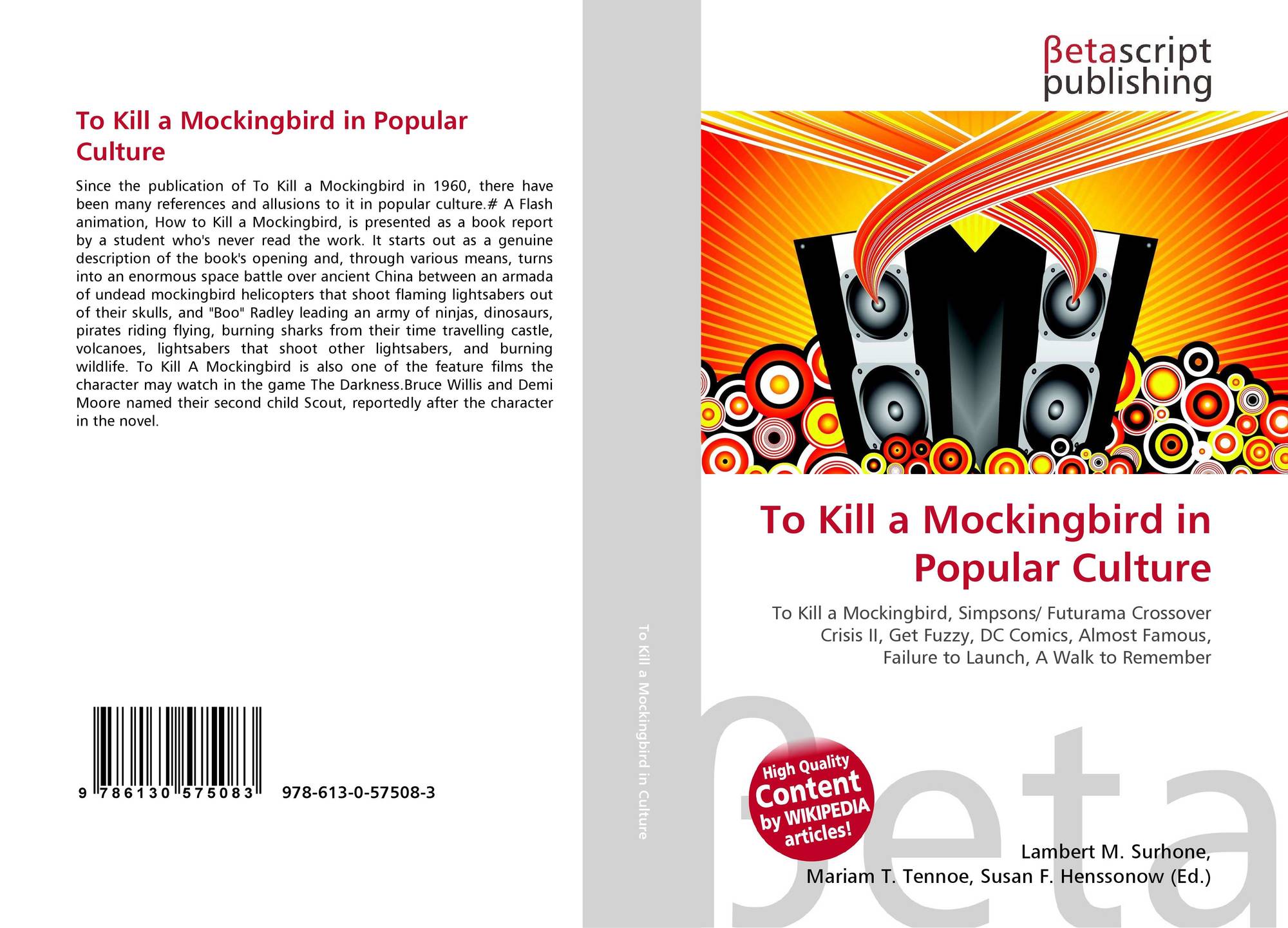 To Kill a Mockingbird in Popular Culture

Since the publication of To Kill a Mockingbird in 1960, there have been many references and allusions to it in popular culture.# A Flash animation, How to Kill a Mockingbird, is presented as a book report by a student who's never read the work. It starts out as a genuine description of the book's opening and, through various means, turns into an enormous space battle over ancient China between an armada of undead mockingbird helicopters that shoot flaming lightsabers out of their skulls, and "Boo" Radley leading an army of ninjas, dinosaurs, pirates riding flying, burning sharks from their time travelling castle, volcanoes, lightsabers that shoot other lightsabers, and burning wildlife. To Kill A Mockingbird is also one of the feature films the character may watch in the game The Darkness.Bruce Willis and Demi Moore named their second child Scout, reportedly after the character in the novel.

9 786130 575083 978-613-0-57508-3

To Kill a Mockingbird in Culture

βetascript publishing

To Kill a Mockingbird in Popular Culture

To Kill a Mockingbird, Simpsons/ Futurama Crossover Crisis II, Get Fuzzy, DC Comics, Almost Famous, Failure to Launch, A Walk to Remember

High Quality Content by WIKIPEDIA articles!

βeta

Lambert M. Surhone, Mariam T. Tennoe, Susan F. Henssonow (Ed.)